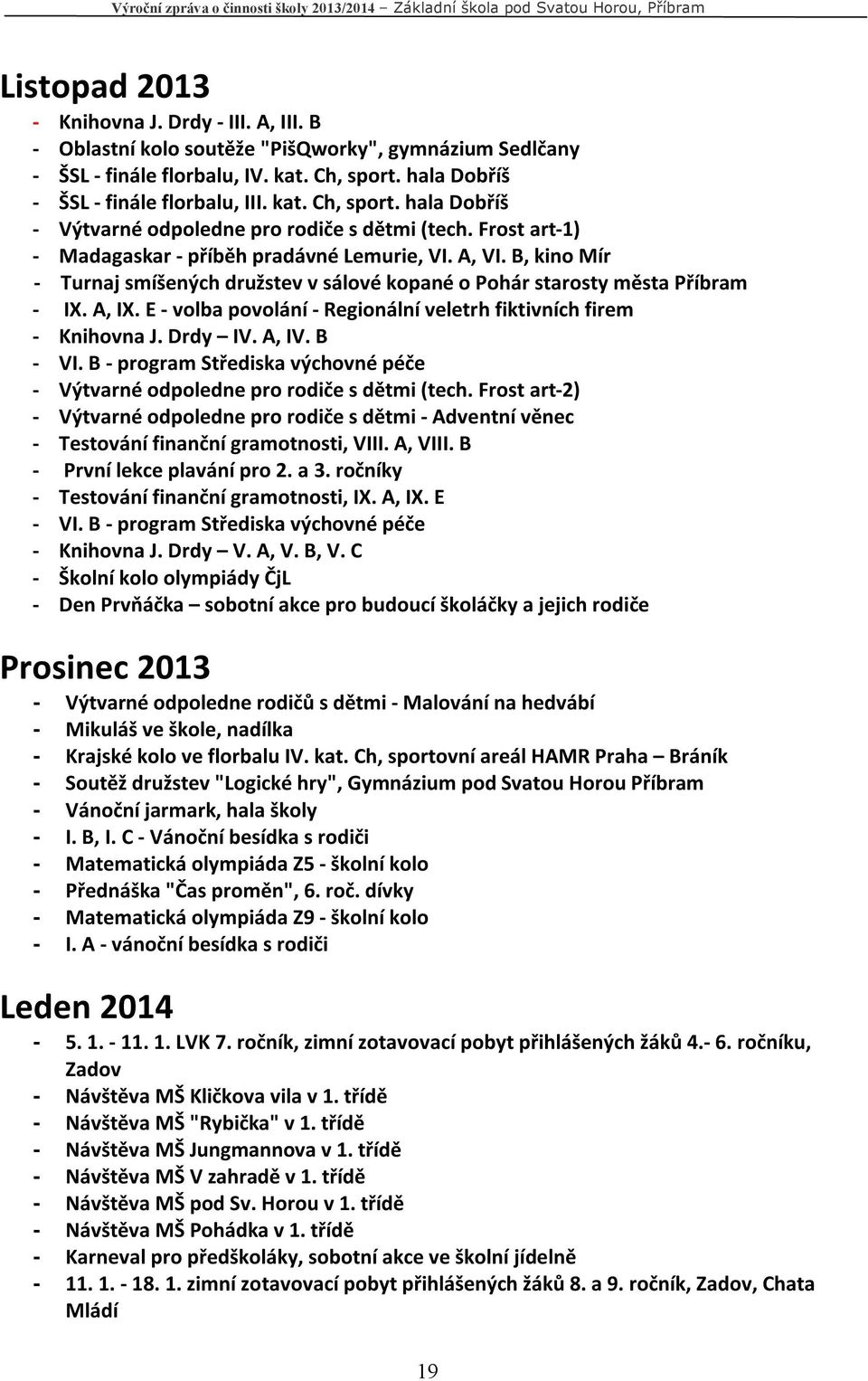 Výroční zpráva o činnosti školy 2013/2014 – Základní škola pod Svatou Horou, Příbram

Listopad 2013
- Knihovna J. Drdy - III. A, III. B
- Oblastní kolo soutěže "PišQworky", gymnázium Sedlčany
- ŠSL - finále florbalu, IV. kat. Ch, sport. hala Dobříš
- ŠSL - finále florbalu, III. kat. Ch, sport. hala Dobříš
- Výtvarné odpoledne pro rodiče s dětmi (tech. Frost art-1)
- Madagaskar - příběh pradávné Lemurie, VI. A, VI. B, kino Mír
- Turnaj smíšených družstev v sálové kopané o Pohár starosty města Příbram
- IX. A, IX. E - volba povolání - Regionální veletrh fiktivních firem
- Knihovna J. Drdy – IV. A, IV. B
- VI. B - program Střediska výchovné péče
- Výtvarné odpoledne pro rodiče s dětmi (tech. Frost art-2)
- Výtvarné odpoledne pro rodiče s dětmi - Adventní věnec
- Testování finanční gramotnosti, VIII. A, VIII. B
- První lekce plavání pro 2. a 3. ročníky
- Testování finanční gramotnosti, IX. A, IX. E
- VI. B - program Střediska výchovné péče
- Knihovna J. Drdy – V. A, V. B, V. C
- Školní kolo olympiády ČjL
- Den Prvňáčka – sobotní akce pro budoucí školáčky a jejich rodiče

Prosinec 2013
- Výtvarné odpoledne rodičů s dětmi - Malování na hedvábí
- Mikuláš ve škole, nadílka
- Krajské kolo ve florbalu IV. kat. Ch, sportovní areál HAMR Praha – Bráník
- Soutěž družstev "Logické hry", Gymnázium pod Svatou Horou Příbram
- Vánoční jarmark, hala školy
- I. B, I. C - Vánoční besídka s rodiči
- Matematická olympiáda Z5 - školní kolo
- Přednáška "Čas proměn", 6. roč. dívky
- Matematická olympiáda Z9 - školní kolo
- I. A - vánoční besídka s rodiči

Leden 2014
- 5. 1. - 11. 1. LVK 7. ročník, zimní zotavovací pobyt přihlášených žáků 4.- 6. ročníku, Zadov
- Návštěva MŠ Kličkova vila v 1. třídě
- Návštěva MŠ "Rybička" v 1. třídě
- Návštěva MŠ Jungmannova v 1. třídě
- Návštěva MŠ V zahradě v 1. třídě
- Návštěva MŠ pod Sv. Horou v 1. třídě
- Návštěva MŠ Pohádka v 1. třídě
- Karneval pro předškoláky, sobotní akce ve školní jídelně
- 11. 1. - 18. 1. zimní zotavovací pobyt přihlášených žáků 8. a 9. ročník, Zadov, Chata Mládí

19